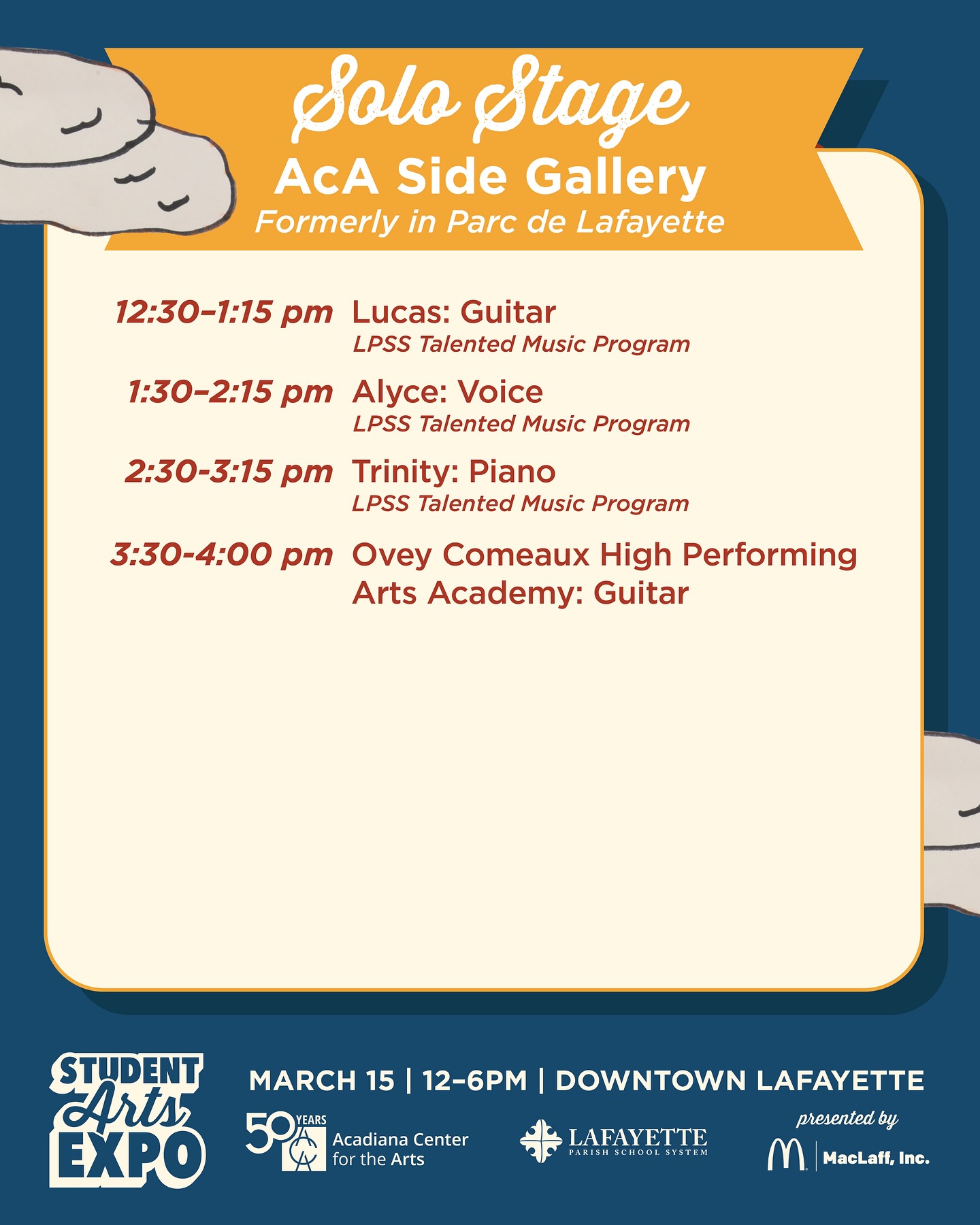 Solo Stage
AcA Side Gallery
Formerly in Parc de Lafayette

12:30–1:15 pm Lucas: Guitar
LPSS Talented Music Program

1:30–2:15 pm Alyce: Voice
LPSS Talented Music Program

2:30-3:15 pm Trinity: Piano
LPSS Talented Music Program

3:30-4:00 pm Ovey Comeaux High Performing Arts Academy: Guitar

STUDENT Arts EXPO

MARCH 15 | 12–6PM | DOWNTOWN LAFAYETTE

50 YEARS Acadiana Center for the Arts

LAFAYETTE PARISH SCHOOL SYSTEM

presented by
MacLaff, Inc.